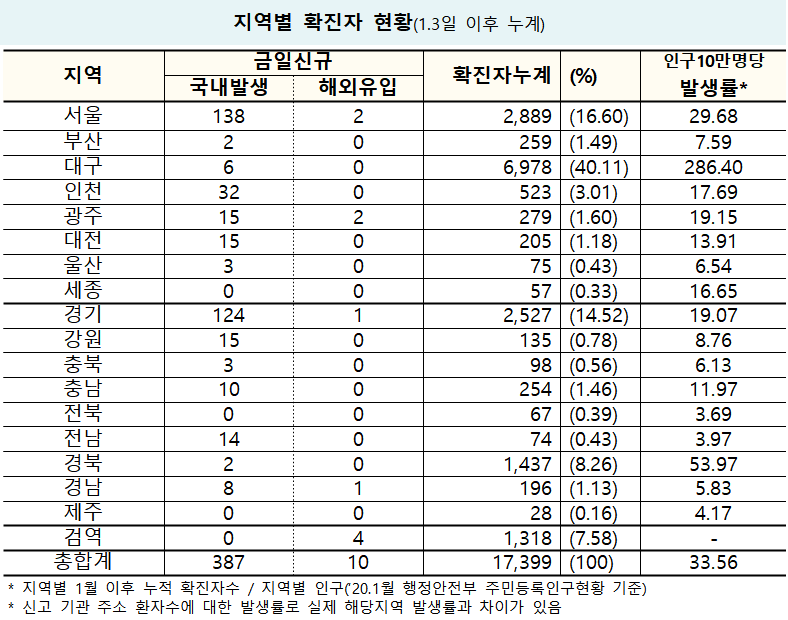 지역별 확진자 현황(1.3일 이후 누계)

| 지역 | 금일신규 국내발생 | 금일신규 해외유입 | 확진자누계 | (%) | 인구10만명당 발생률* |
|---|---|---|---|---|---|
| 서울 | 138 | 2 | 2,889 | (16.60) | 29.68 |
| 부산 | 2 | 0 | 259 | (1.49) | 7.59 |
| 대구 | 6 | 0 | 6,978 | (40.11) | 286.40 |
| 인천 | 32 | 0 | 523 | (3.01) | 17.69 |
| 광주 | 15 | 2 | 279 | (1.60) | 19.15 |
| 대전 | 15 | 0 | 205 | (1.18) | 13.91 |
| 울산 | 3 | 0 | 75 | (0.43) | 6.54 |
| 세종 | 0 | 0 | 57 | (0.33) | 16.65 |
| 경기 | 124 | 1 | 2,527 | (14.52) | 19.07 |
| 강원 | 15 | 0 | 135 | (0.78) | 8.76 |
| 충북 | 3 | 0 | 98 | (0.56) | 6.13 |
| 충남 | 10 | 0 | 254 | (1.46) | 11.97 |
| 전북 | 0 | 0 | 67 | (0.39) | 3.69 |
| 전남 | 14 | 0 | 74 | (0.43) | 3.97 |
| 경북 | 2 | 0 | 1,437 | (8.26) | 53.97 |
| 경남 | 8 | 1 | 196 | (1.13) | 5.83 |
| 제주 | 0 | 0 | 28 | (0.16) | 4.17 |
| 검역 | 0 | 4 | 1,318 | (7.58) | - |
| 총합계 | 387 | 10 | 17,399 | (100) | 33.56 |

* 지역별 1월 이후 누적 확진자수 / 지역별 인구('20.1월 행정안전부 주민등록인구현황 기준)
* 신고 기관 주소 환자수에 대한 발생률로 실제 해당지역 발생률과 차이가 있음